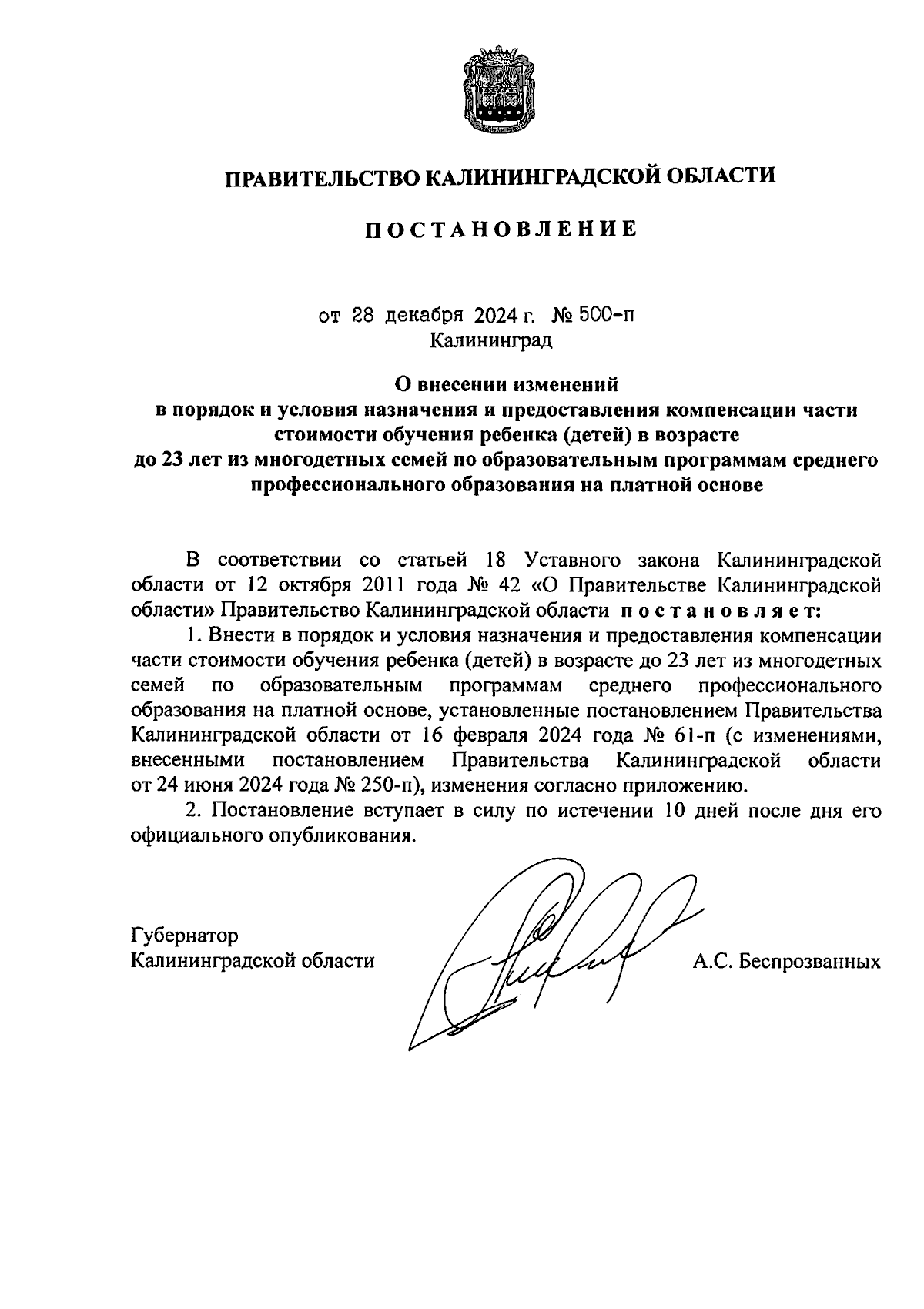 ПРАВИТЕЛЬСТВО КАЛИНИНГРАДСКОЙ ОБЛАСТИ

ПОСТАНОВЛЕНИЕ

от 28 декабря 2024 г. № 500-п
Калининград

О внесении изменений в порядок и условия назначения и предоставления компенсации части стоимости обучения ребенка (детей) в возрасте до 23 лет из многодетных семей по образовательным программам среднего профессионального образования на платной основе

В соответствии со статьей 18 Уставного закона Калининградской области от 12 октября 2011 года № 42 «О Правительстве Калининградской области» Правительство Калининградской области постановляет:

1. Внести в порядок и условия назначения и предоставления компенсации части стоимости обучения ребенка (детей) в возрасте до 23 лет из многодетных семей по образовательным программам среднего профессионального образования на платной основе, установленные постановлением Правительства Калининградской области от 16 февраля 2024 года № 61-п (с изменениями, внесенными постановлением Правительства Калининградской области от 24 июня 2024 года № 250-п), изменения согласно приложению.

2. Постановление вступает в силу по истечении 10 дней после дня его официального опубликования.

Губернатор
Калининградской области

А.С. Беспрозванных